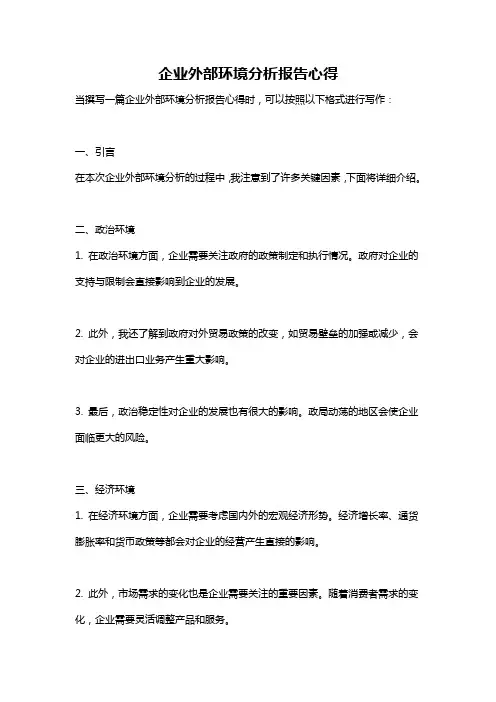 企业外部环境分析报告心得

当撰写一篇企业外部环境分析报告心得时，可以按照以下格式进行写作：

一、引言

在本次企业外部环境分析的过程中，我注意到了许多关键因素，下面将详细介绍。

二、政治环境

1. 在政治环境方面，企业需要关注政府的政策制定和执行情况。政府对企业的支持与限制会直接影响到企业的发展。

2. 此外，我还了解到政府对外贸易政策的改变，如贸易壁垒的加强或减少，会对企业的进出口业务产生重大影响。

3. 最后，政治稳定性对企业的发展也有很大的影响。政局动荡的地区会使企业面临更大的风险。

三、经济环境

1. 在经济环境方面，企业需要考虑国内外的宏观经济形势。经济增长率、通货膨胀率和货币政策等都会对企业的经营产生直接的影响。

2. 此外，市场需求的变化也是企业需要关注的重要因素。随着消费者需求的变化，企业需要灵活调整产品和服务。